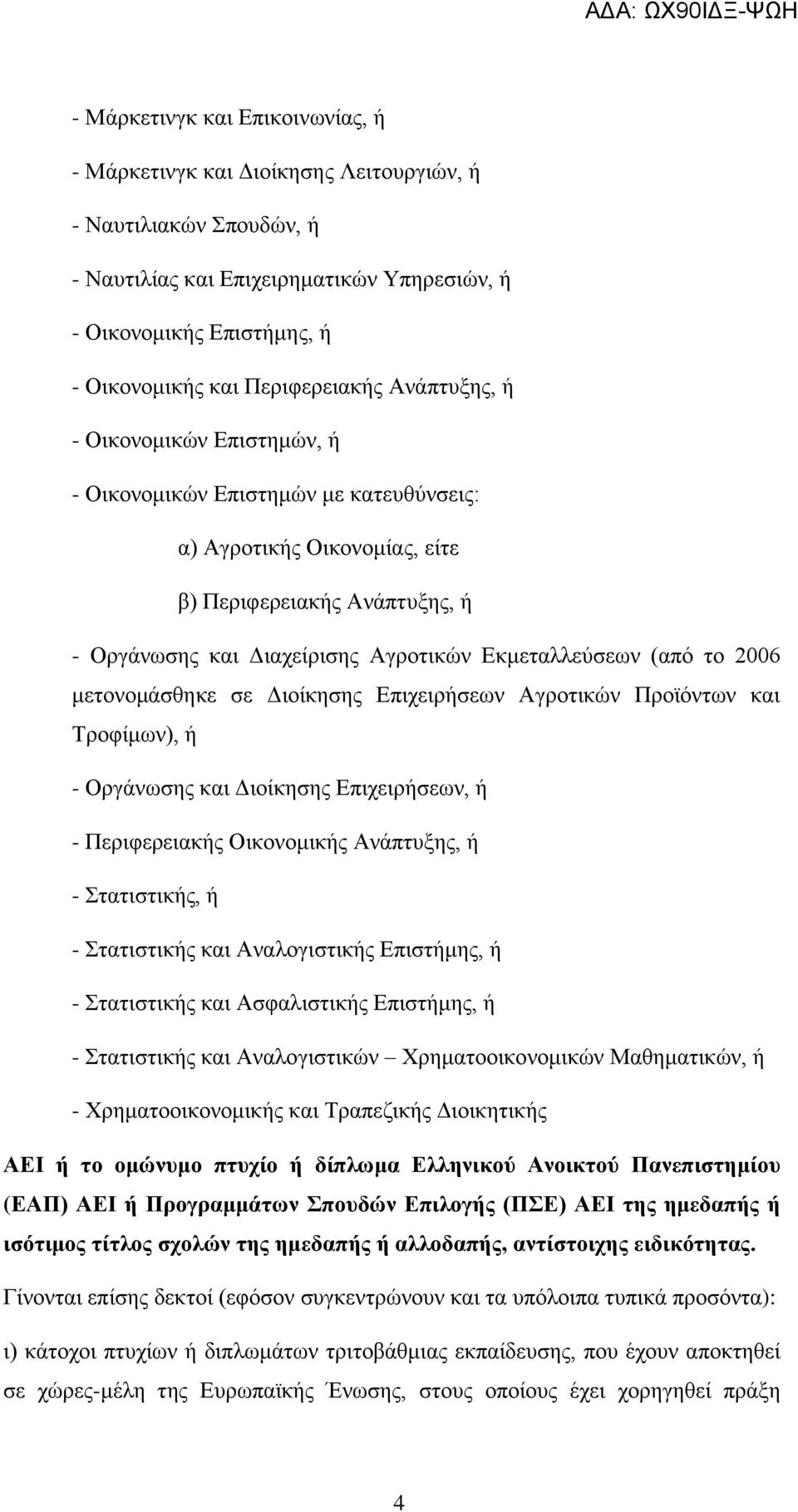 ΑΔΑ: ΩΧ90ΙΔΞ-ΨΩΗ

- Μάρκετινγκ και Επικοινωνίας, ή

- Μάρκετινγκ και Διοίκησης Λειτουργιών, ή

- Ναυτιλιακών Σπουδών, ή

- Ναυτιλίας και Επιχειρηματικών Υπηρεσιών, ή

- Οικονομικής Επιστήμης, ή

- Οικονομικής και Περιφερειακής Ανάπτυξης, ή

- Οικονομικών Επιστημών, ή

- Οικονομικών Επιστημών με κατευθύνσεις:

α) Αγροτικής Οικονομίας, είτε

β) Περιφερειακής Ανάπτυξης, ή

- Οργάνωσης και Διαχείρισης Αγροτικών Εκμεταλλεύσεων (από το 2006 μετονομάσθηκε σε Διοίκησης Επιχειρήσεων Αγροτικών Προϊόντων και Τροφίμων), ή

- Οργάνωσης και Διοίκησης Επιχειρήσεων, ή

- Περιφερειακής Οικονομικής Ανάπτυξης, ή

- Στατιστικής, ή

- Στατιστικής και Αναλογιστικής Επιστήμης, ή

- Στατιστικής και Ασφαλιστικής Επιστήμης, ή

- Στατιστικής και Αναλογιστικών – Χρηματοοικονομικών Μαθηματικών, ή

- Χρηματοοικονομικής και Τραπεζικής Διοικητικής

ΑΕΙ ή το ομώνυμο πτυχίο ή δίπλωμα Ελληνικού Ανοικτού Πανεπιστημίου (ΕΑΠ) ΑΕΙ ή Προγραμμάτων Σπουδών Επιλογής (ΠΣΕ) ΑΕΙ της ημεδαπής ή ισότιμος τίτλος σχολών της ημεδαπής ή αλλοδαπής, αντίστοιχης ειδικότητας.

Γίνονται επίσης δεκτοί (εφόσον συγκεντρώνουν και τα υπόλοιπα τυπικά προσόντα):

ι) κάτοχοι πτυχίων ή διπλωμάτων τριτοβάθμιας εκπαίδευσης, που έχουν αποκτηθεί σε χώρες-μέλη της Ευρωπαϊκής Ένωσης, στους οποίους έχει χορηγηθεί πράξη

4